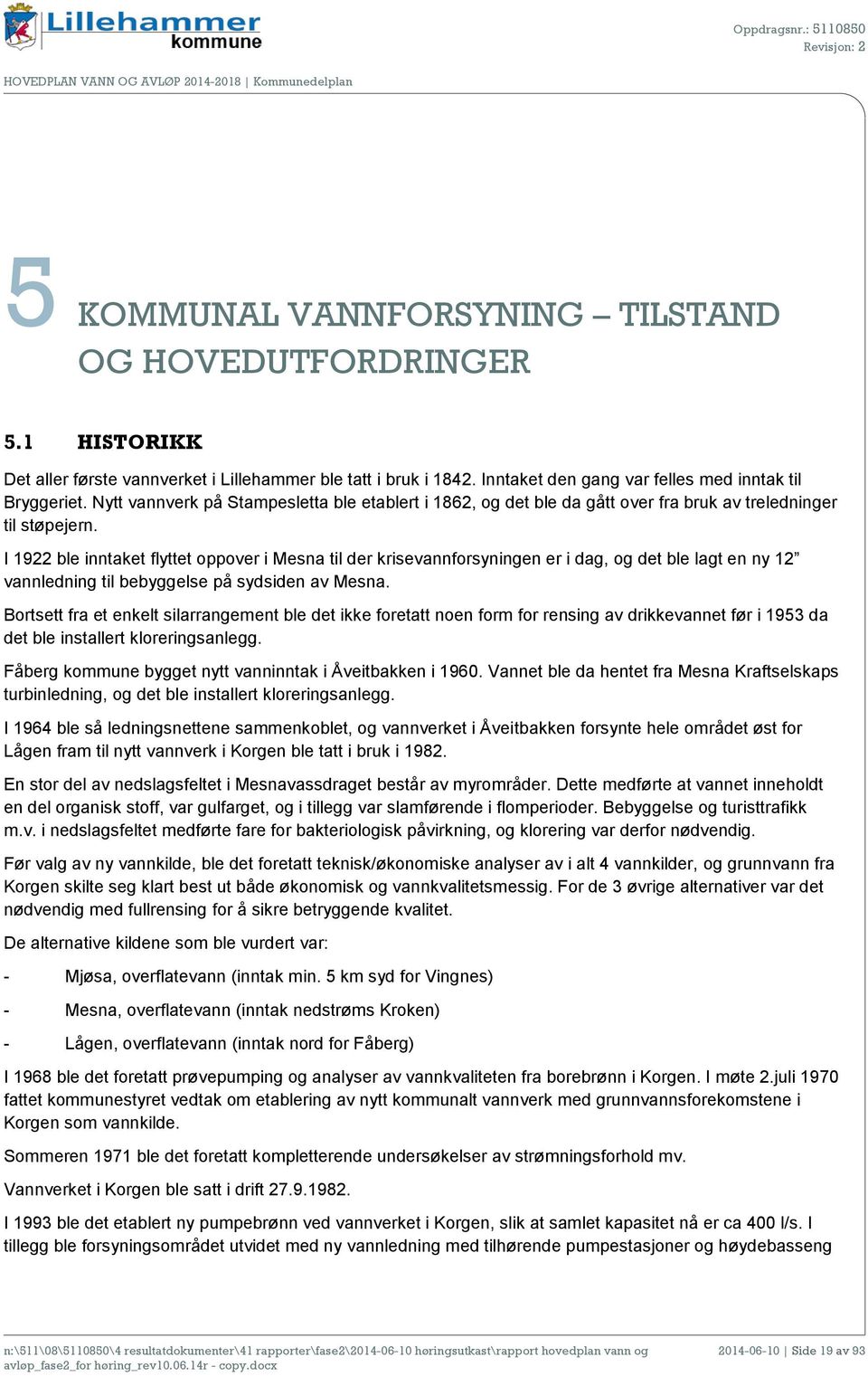 Lillehammer kommune

Oppdragsnr.: 5110850
Revisjon: 2

HOVEDPLAN VANN OG AVLØP 2014-2018 | Kommunedelplan

5 KOMMUNAL VANNFORSYNING – TILSTAND OG HOVEDUTFORDRINGER

5.1 HISTORIKK

Det aller første vannverket i Lillehammer ble tatt i bruk i 1842. Inntaket den gang var felles med inntak til Bryggeriet. Nytt vannverk på Stampesletta ble etablert i 1862, og det ble da gått over fra bruk av treledninger til støpejern.

I 1922 ble inntaket flyttet oppover i Mesna til der krisevannforsyningen er i dag, og det ble lagt en ny 12” vannledning til bebyggelse på sydsiden av Mesna.

Bortsett fra et enkelt silarrangement ble det ikke foretatt noen form for rensing av drikkevannet før i 1953 da det ble installert kloreringsanlegg.

Fåberg kommune bygget nytt vanninntak i Åveitbakken i 1960. Vannet ble da hentet fra Mesna Kraftselskaps turbinledning, og det ble installert kloreringsanlegg.

I 1964 ble så ledningsnettene sammenkoblet, og vannverket i Åveitbakken forsynte hele området øst for Lågen fram til nytt vannverk i Korgen ble tatt i bruk i 1982.

En stor del av nedslagsfeltet i Mesnavassdraget består av myrområder. Dette medførte at vannet inneholdt en del organisk stoff, var gulfarget, og i tillegg var slamførende i flomperioder. Bebyggelse og turisttrafikk m.v. i nedslagsfeltet medførte fare for bakteriologisk påvirkning, og klorering var derfor nødvendig.

Før valg av ny vannkilde, ble det foretatt teknisk/økonomiske analyser av i alt 4 vannkilder, og grunnvann fra Korgen skilte seg klart best ut både økonomisk og vannkvalitetsmessig. For de 3 øvrige alternativer var det nødvendig med fullrensing for å sikre betryggende kvalitet.

De alternative kildene som ble vurdert var:

- Mjøsa, overflatevann (inntak min. 5 km syd for Vingnes)

- Mesna, overflatevann (inntak nedstrøms Kroken)

- Lågen, overflatevann (inntak nord for Fåberg)

I 1968 ble det foretatt prøvepumping og analyser av vannkvaliteten fra borebrønn i Korgen. I møte 2.juli 1970 fattet kommunestyret vedtak om etablering av nytt kommunalt vannverk med grunnvannsforekomstene i Korgen som vannkilde.

Sommeren 1971 ble det foretatt kompletterende undersøkelser av strømningsforhold mv.

Vannverket i Korgen ble satt i drift 27.9.1982.

I 1993 ble det etablert ny pumpebrønn ved vannverket i Korgen, slik at samlet kapasitet nå er ca 400 l/s. I tillegg ble forsyningsområdet utvidet med ny vannledning med tilhørende pumpestasjoner og høydebasseng

n:\511\08\5110850\4 resultatdokumenter\41 rapporter\fase2\2014-06-10 høringsutkast\rapport hovedplan vann og avløp_fase2_for høring_rev10.06.14r - copy.docx

2014-06-10 | Side 19 av 93